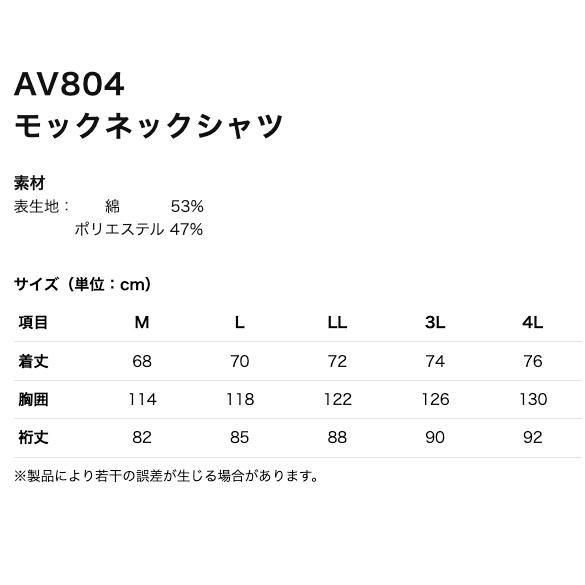 AV804
モックネックシャツ

素材
表生地：　綿　53%
ポリエステル 47%

サイズ（単位：cm）

| 項目 | M | L | LL | 3L | 4L |
|---|---|---|---|---|---|
| 着丈 | 68 | 70 | 72 | 74 | 76 |
| 胸囲 | 114 | 118 | 122 | 126 | 130 |
| 裄丈 | 82 | 85 | 88 | 90 | 92 |

※製品により若干の誤差が生じる場合があります。